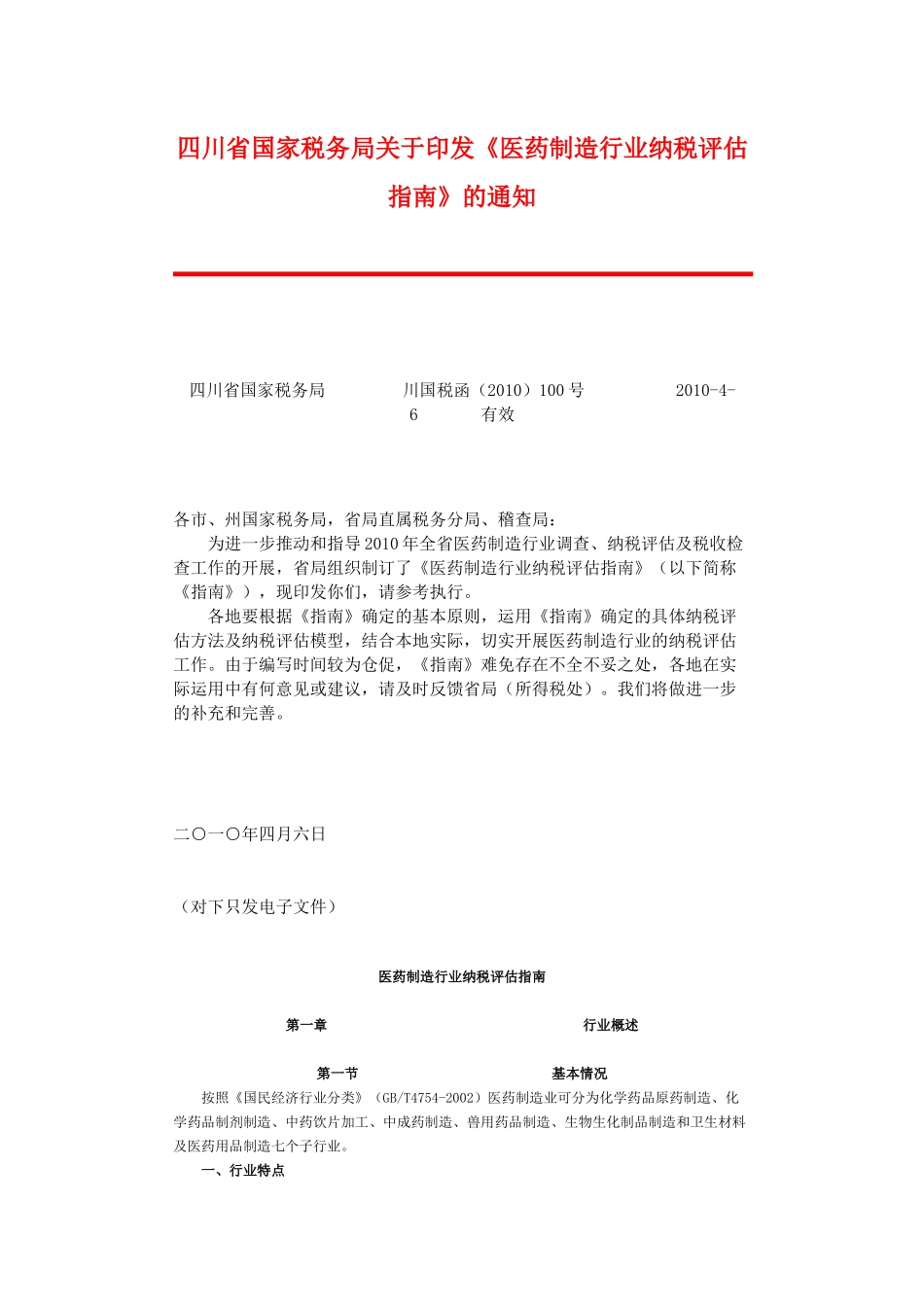 四川省国家税务局关于印发《医药制造行业纳税评估指南》的通知

四川省国家税务局　　川国税函（2010）100号　　2010-4-6　　有效

各市、州国家税务局，省局直属税务分局、稽查局：

为进一步推动和指导2010年全省医药制造行业调查、纳税评估及税收检查工作的开展，省局组织制订了《医药制造行业纳税评估指南》（以下简称《指南》），现印发你们，请参考执行。

各地要根据《指南》确定的基本原则，运用《指南》确定的具体纳税评估方法及纳税评估模型，结合本地实际，切实开展医药制造行业的纳税评估工作。由于编写时间较为仓促，《指南》难免存在不全不妥之处，各地在实际运用中有何意见或建议，请及时反馈省局（所得税处）。我们将做进一步的补充和完善。

二〇一〇年四月六日

（对下只发电子文件）

医药制造行业纳税评估指南

第一章　　行业概述

第一节　　基本情况

按照《国民经济行业分类》（GB/T4754-2002）医药制造业可分为化学药品原药制造、化学药品制剂制造、中药饮片加工、中成药制造、兽用药品制造、生物生化制品制造和卫生材料及医药用品制造七个子行业。

一、行业特点